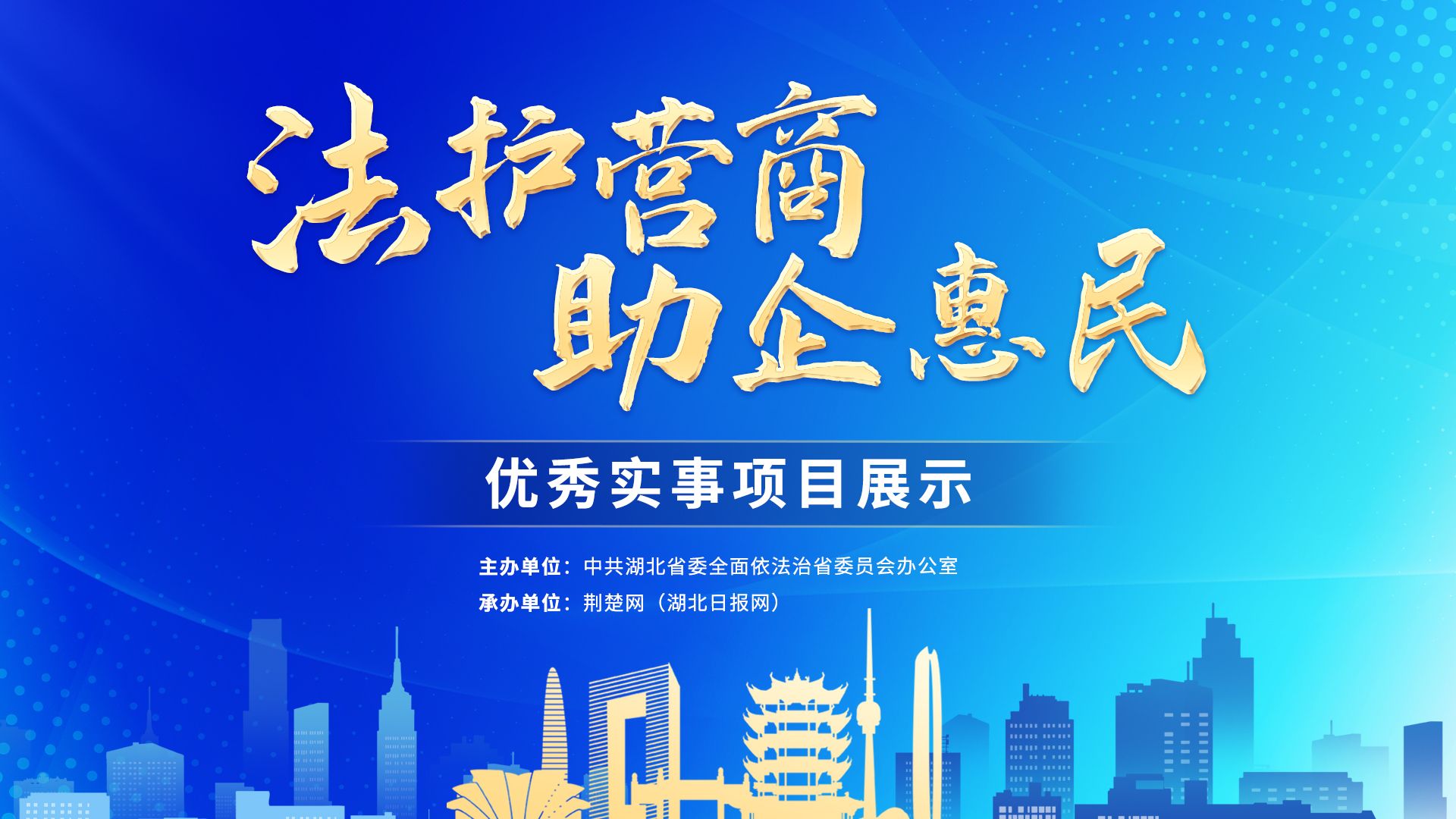 法护营商
助企惠民

优秀实事项目展示

主办单位：中共湖北省委全面依法治省委员会办公室
承办单位：荆楚网（湖北日报网）